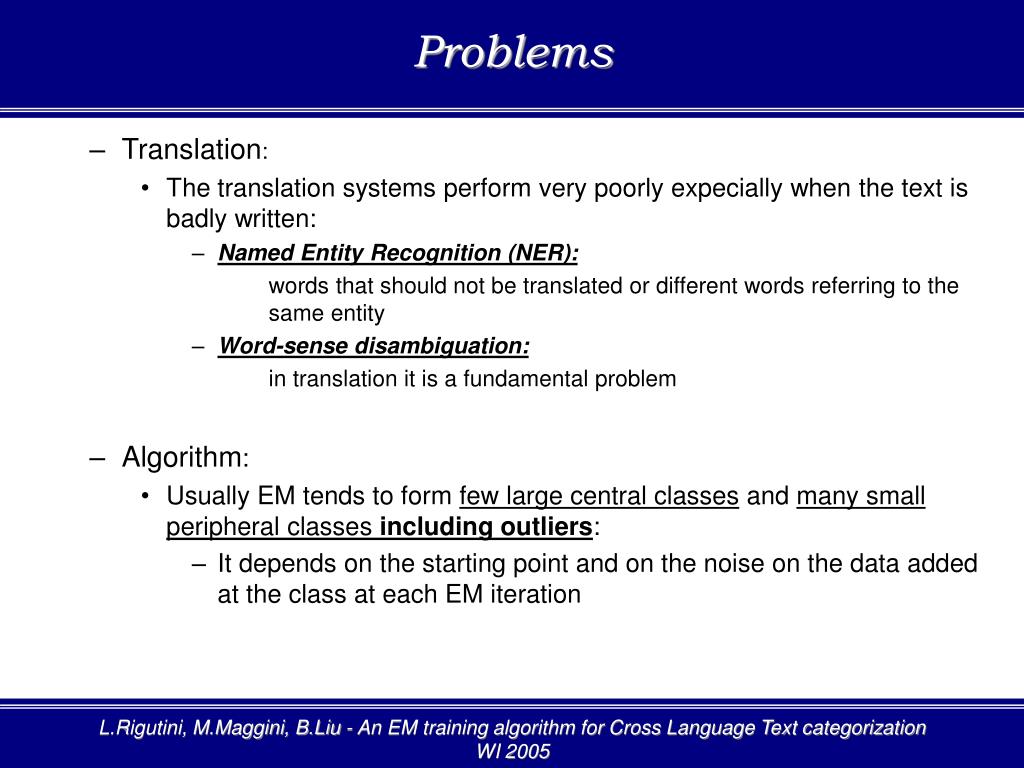 Problems

– Translation:

• The translation systems perform very poorly expecially when the text is badly written:

– Named Entity Recognition (NER):

words that should not be translated or different words referring to the same entity

– Word-sense disambiguation:

in translation it is a fundamental problem

– Algorithm:

• Usually EM tends to form few large central classes and many small peripheral classes including outliers:

– It depends on the starting point and on the noise on the data added at the class at each EM iteration

L.Rigutini, M.Maggini, B.Liu - An EM training algorithm for Cross Language Text categorization WI 2005